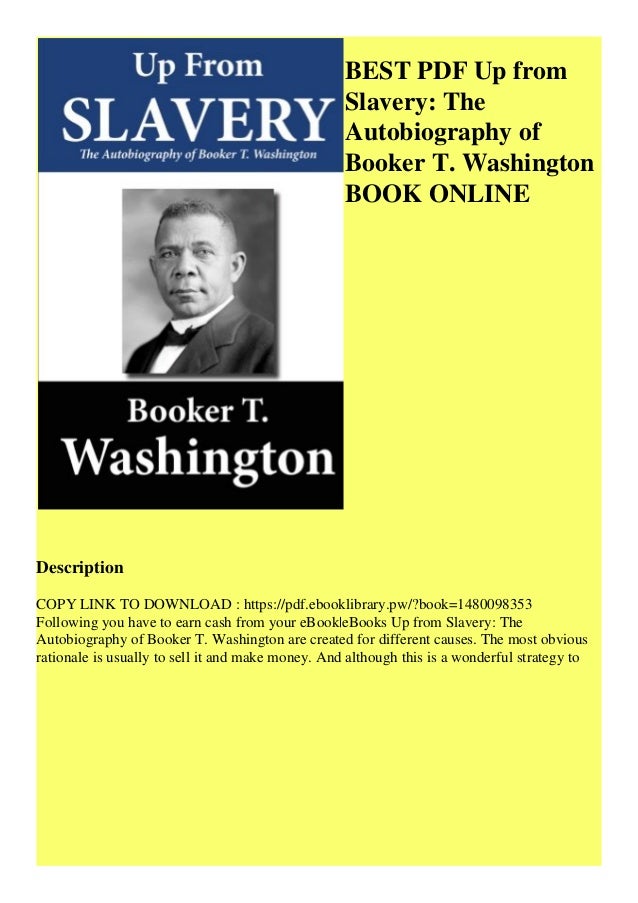 Up From
SLAVERY
The Autobiography of Booker T. Washington

Booker T.
Washington

BEST PDF Up from Slavery: The Autobiography of Booker T. Washington BOOK ONLINE

Description

COPY LINK TO DOWNLOAD : https://pdf.ebooklibrary.pw/?book=1480098353 Following you have to earn cash from your eBook|eBooks Up from Slavery: The Autobiography of Booker T. Washington are created for different causes. The most obvious rationale is usually to sell it and make money. And although this is a wonderful strategy to